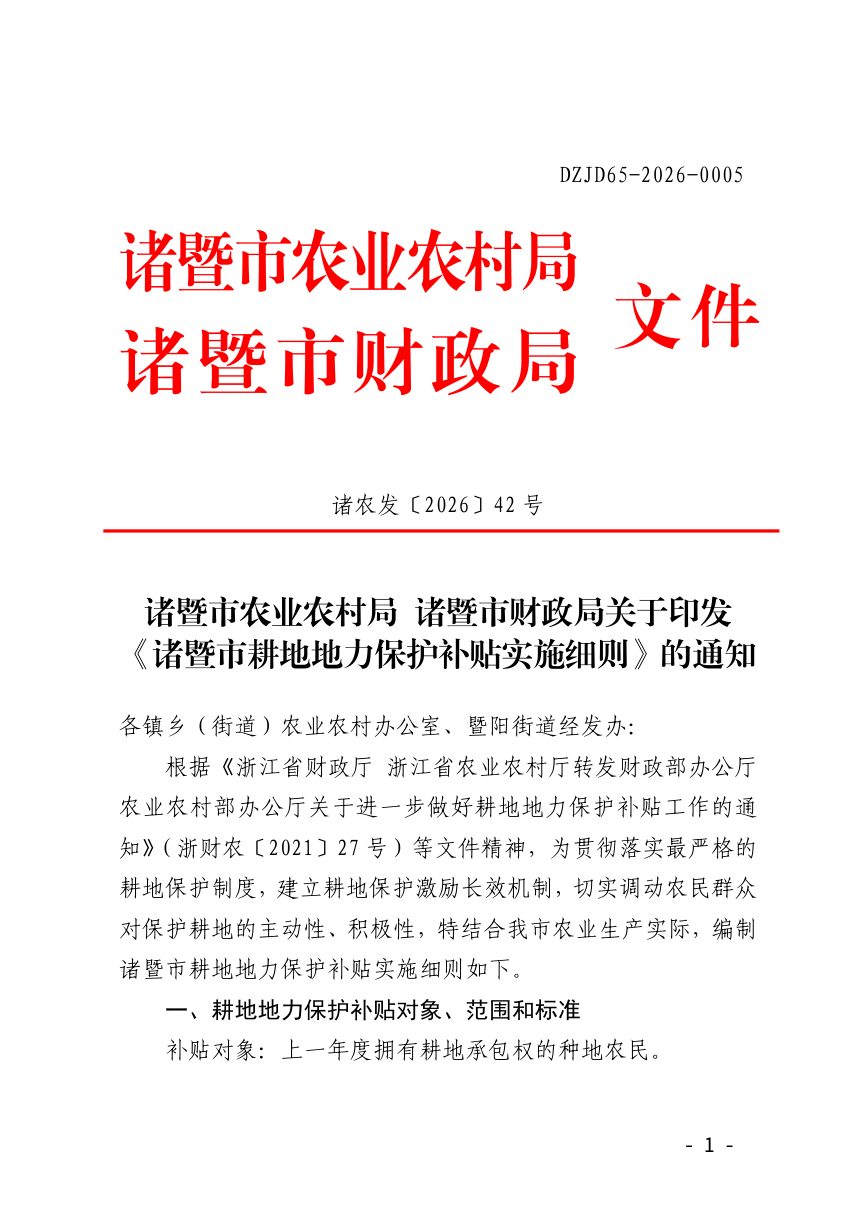 DZJD65-2026-0005

诸暨市农业农村局
诸暨市财政局
文件

诸农发〔2026〕42号

诸暨市农业农村局 诸暨市财政局关于印发
《诸暨市耕地地力保护补贴实施细则》的通知

各镇乡（街道）农业农村办公室、暨阳街道经发办：

根据《浙江省财政厅 浙江省农业农村厅转发财政部办公厅农业农村部办公厅关于进一步做好耕地地力保护补贴工作的通知》（浙财农〔2021〕27号）等文件精神，为贯彻落实最严格的耕地保护制度，建立耕地保护激励长效机制，切实调动农民群众对保护耕地的主动性、积极性，特结合我市农业生产实际，编制诸暨市耕地地力保护补贴实施细则如下。

一、耕地地力保护补贴对象、范围和标准

补贴对象：上一年度拥有耕地承包权的种地农民。

- 1 -